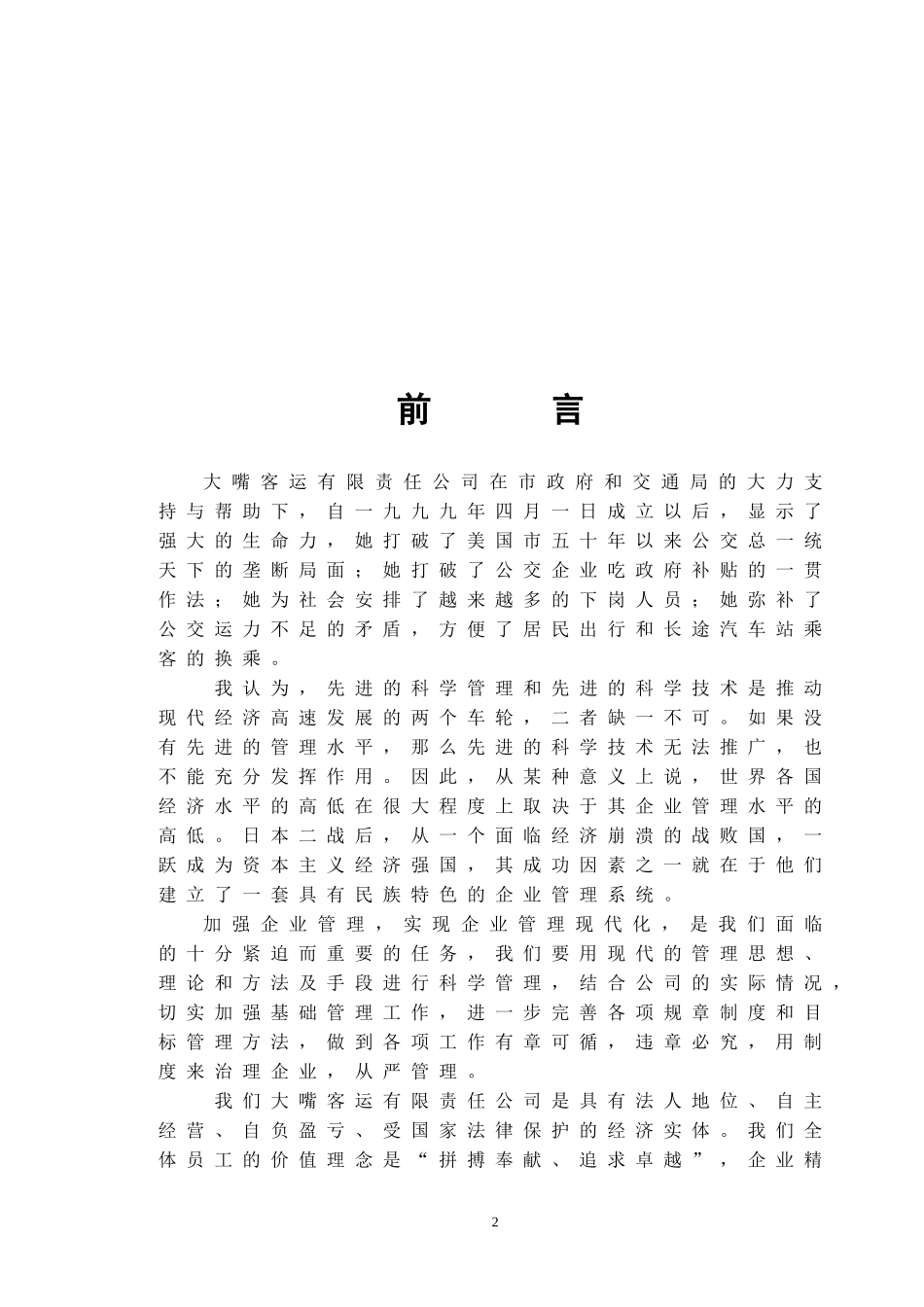 前　　言

大嘴客运有限责任公司在市政府和交通局的大力支持与帮助下，自一九九九年四月一日成立以后，显示了强大的生命力，她打破了美国市五十年以来公交总一统天下的垄断局面；她打破了公交企业吃政府补贴的一贯作法；她为社会安排了越来越多的下岗人员；她弥补了公交运力不足的矛盾，方便了居民出行和长途汽车站乘客的换乘。

我认为，先进的科学管理和先进的科学技术是推动现代经济高速发展的两个车轮，二者缺一不可。如果没有先进的管理水平，那么先进的科学技术无法推广，也不能充分发挥作用。因此，从某种意义上说，世界各国经济水平的高低在很大程度上取决于其企业管理水平的高低。日本二战后，从一个面临经济崩溃的战败国，一跃成为资本主义经济强国，其成功因素之一就在于他们建立了一套具有民族特色的企业管理系统。

加强企业管理，实现企业管理现代化，是我们面临的十分紧迫而重要的任务，我们要用现代的管理思想、理论和方法及手段进行科学管理，结合公司的实际情况，切实加强基础管理工作，进一步完善各项规章制度和目标管理方法，做到各项工作有章可循，违章必究，用制度来治理企业，从严管理。

我们大嘴客运有限责任公司是具有法人地位、自主经营、自负盈亏、受国家法律保护的经济实体。我们全体员工的价值理念是“拼搏奉献、追求卓越”，企业精

2